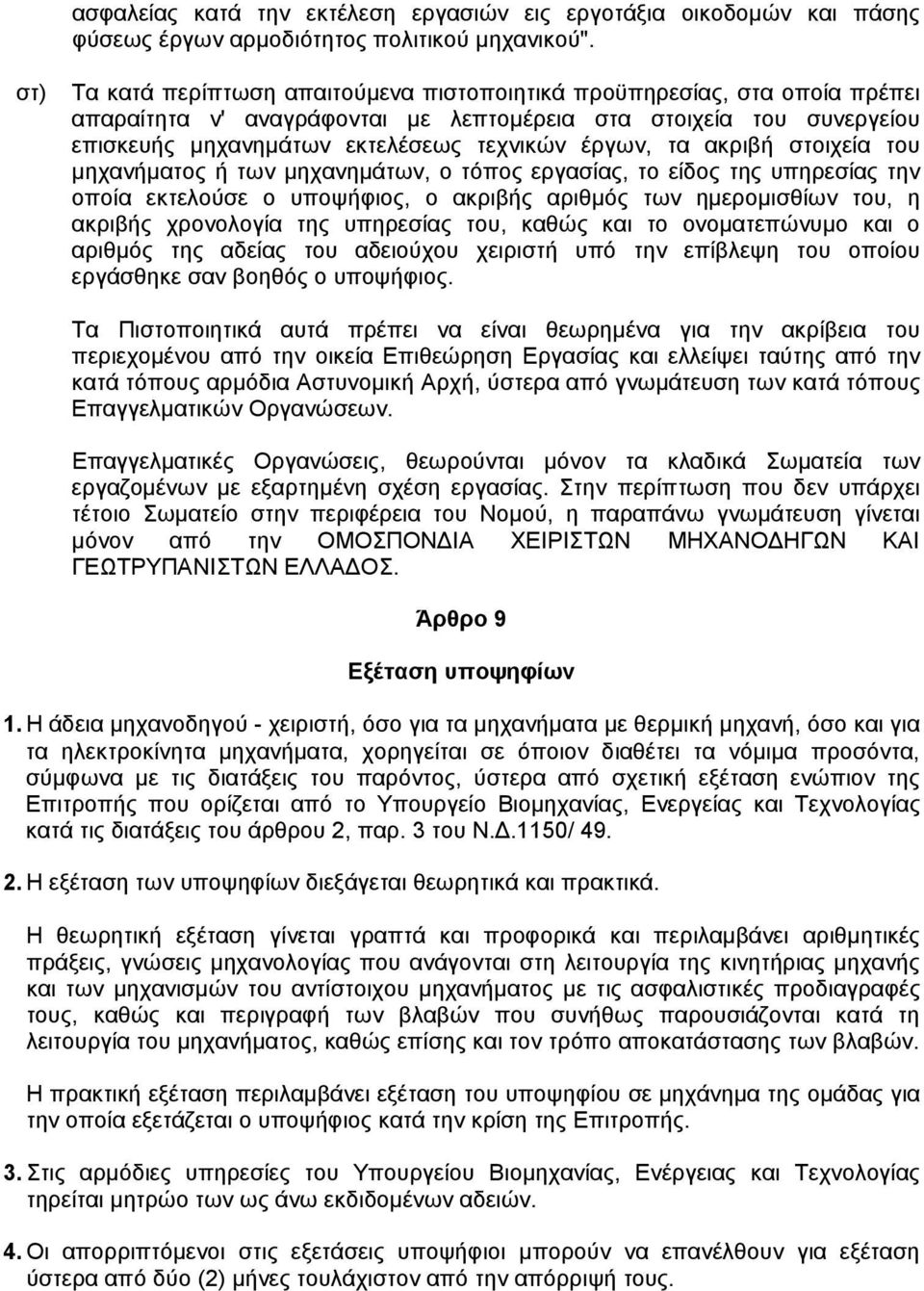 ασφαλείας κατά την εκτέλεση εργασιών εις εργοτάξια οικοδομών και πάσης φύσεως έργων αρμοδιότητος πολιτικού μηχανικού".

στ) Τα κατά περίπτωση απαιτούμενα πιστοποιητικά προϋπηρεσίας, στα οποία πρέπει απαραίτητα ν' αναγράφονται με λεπτομέρεια στα στοιχεία του συνεργείου επισκευής μηχανημάτων εκτελέσεως τεχνικών έργων, τα ακριβή στοιχεία του μηχανήματος ή των μηχανημάτων, ο τόπος εργασίας, το είδος της υπηρεσίας την οποία εκτελούσε ο υποψήφιος, ο ακριβής αριθμός των ημερομισθίων του, η ακριβής χρονολογία της υπηρεσίας του, καθώς και το ονοματεπώνυμο και ο αριθμός της αδείας του αδειούχου χειριστή υπό την επίβλεψη του οποίου εργάσθηκε σαν βοηθός ο υποψήφιος.

Τα Πιστοποιητικά αυτά πρέπει να είναι θεωρημένα για την ακρίβεια του περιεχομένου από την οικεία Επιθεώρηση Εργασίας και ελλείψει ταύτης από την κατά τόπους αρμόδια Αστυνομική Αρχή, ύστερα από γνωμάτευση των κατά τόπους Επαγγελματικών Οργανώσεων.

Επαγγελματικές Οργανώσεις, θεωρούνται μόνον τα κλαδικά Σωματεία των εργαζομένων με εξαρτημένη σχέση εργασίας. Στην περίπτωση που δεν υπάρχει τέτοιο Σωματείο στην περιφέρεια του Νομού, η παραπάνω γνωμάτευση γίνεται μόνον από την ΟΜΟΣΠΟΝΔΙΑ ΧΕΙΡΙΣΤΩΝ ΜΗΧΑΝΟΔΗΓΩΝ ΚΑΙ ΓΕΩΤΡΥΠΑΝΙΣΤΩΝ ΕΛΛΑΔΟΣ.

Άρθρο 9

Εξέταση υποψηφίων

1. Η άδεια μηχανοδηγού - χειριστή, όσο για τα μηχανήματα με θερμική μηχανή, όσο και για τα ηλεκτροκίνητα μηχανήματα, χορηγείται σε όποιον διαθέτει τα νόμιμα προσόντα, σύμφωνα με τις διατάξεις του παρόντος, ύστερα από σχετική εξέταση ενώπιον της Επιτροπής που ορίζεται από το Υπουργείο Βιομηχανίας, Ενεργείας και Τεχνολογίας κατά τις διατάξεις του άρθρου 2, παρ. 3 του Ν.Δ.1150/ 49.

2. Η εξέταση των υποψηφίων διεξάγεται θεωρητικά και πρακτικά.

Η θεωρητική εξέταση γίνεται γραπτά και προφορικά και περιλαμβάνει αριθμητικές πράξεις, γνώσεις μηχανολογίας που ανάγονται στη λειτουργία της κινητήριας μηχανής και των μηχανισμών του αντίστοιχου μηχανήματος με τις ασφαλιστικές προδιαγραφές τους, καθώς και περιγραφή των βλαβών που συνήθως παρουσιάζονται κατά τη λειτουργία του μηχανήματος, καθώς επίσης και τον τρόπο αποκατάστασης των βλαβών.

Η πρακτική εξέταση περιλαμβάνει εξέταση του υποψηφίου σε μηχάνημα της ομάδας για την οποία εξετάζεται ο υποψήφιος κατά την κρίση της Επιτροπής.

3. Στις αρμόδιες υπηρεσίες του Υπουργείου Βιομηχανίας, Ενέργειας και Τεχνολογίας τηρείται μητρώο των ως άνω εκδιδομένων αδειών.

4. Οι απορριπτόμενοι στις εξετάσεις υποψήφιοι μπορούν να επανέλθουν για εξέταση ύστερα από δύο (2) μήνες τουλάχιστον από την απόρριψή τους.